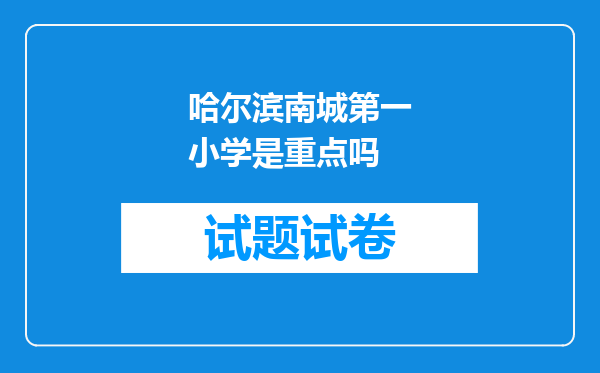 哈尔滨南城第一小学是重点吗

试题试卷